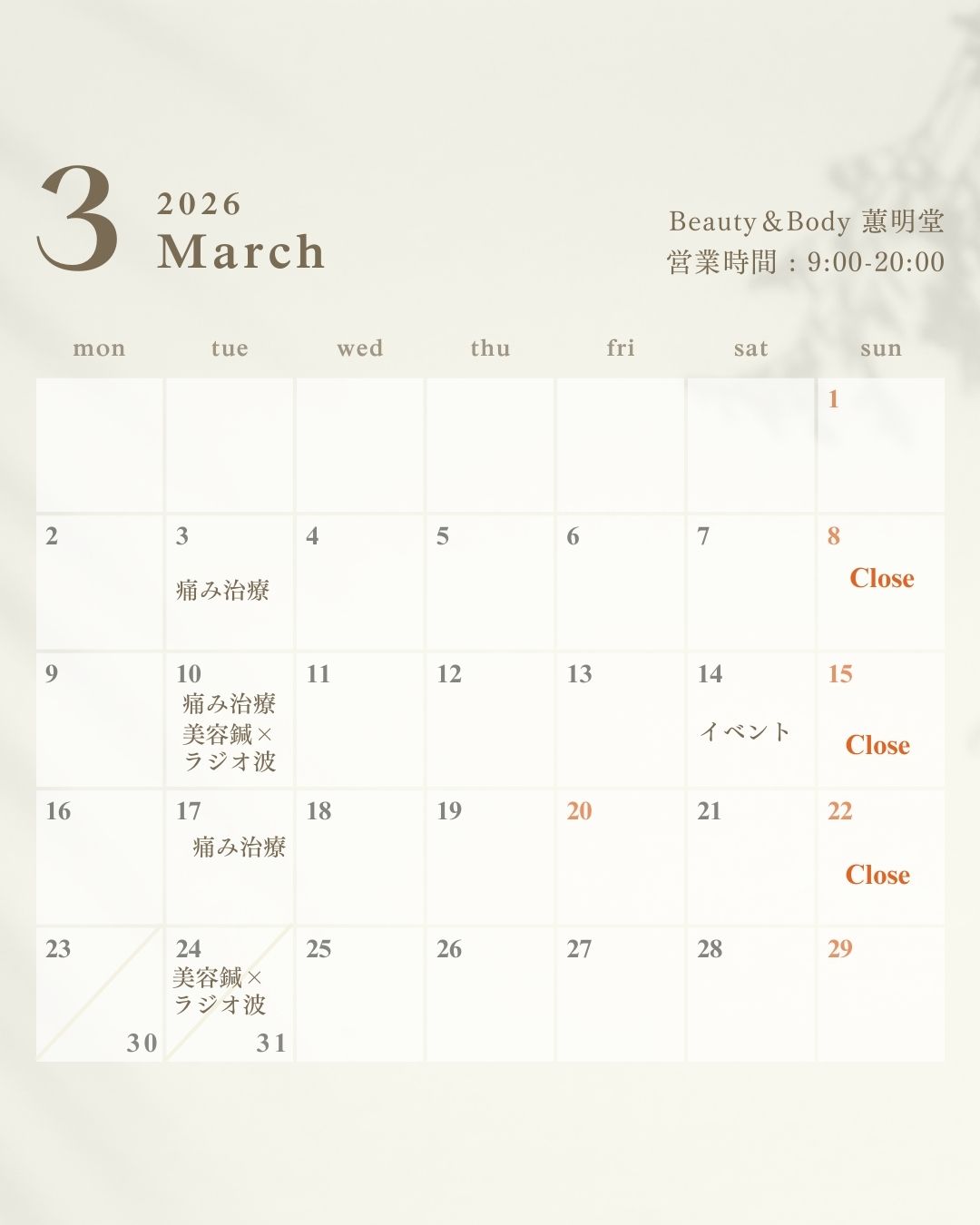 3

2026
March

Beauty＆Body 蕙明堂
営業時間：9:00-20:00

| mon | tue | wed | thu | fri | sat | sun |
|---|---|---|---|---|---|---|
| | | | | | | 1 |
| 2 | 3 痛み治療 | 4 | 5 | 6 | 7 | 8 Close |
| 9 | 10 痛み治療 美容鍼× ラジオ波 | 11 | 12 | 13 | 14 イベント | 15 Close |
| 16 | 17 痛み治療 | 18 | 19 | 20 | 21 | 22 Close |
| 23 30 | 24 美容鍼× ラジオ波 31 | 25 | 26 | 27 | 28 | 29 |